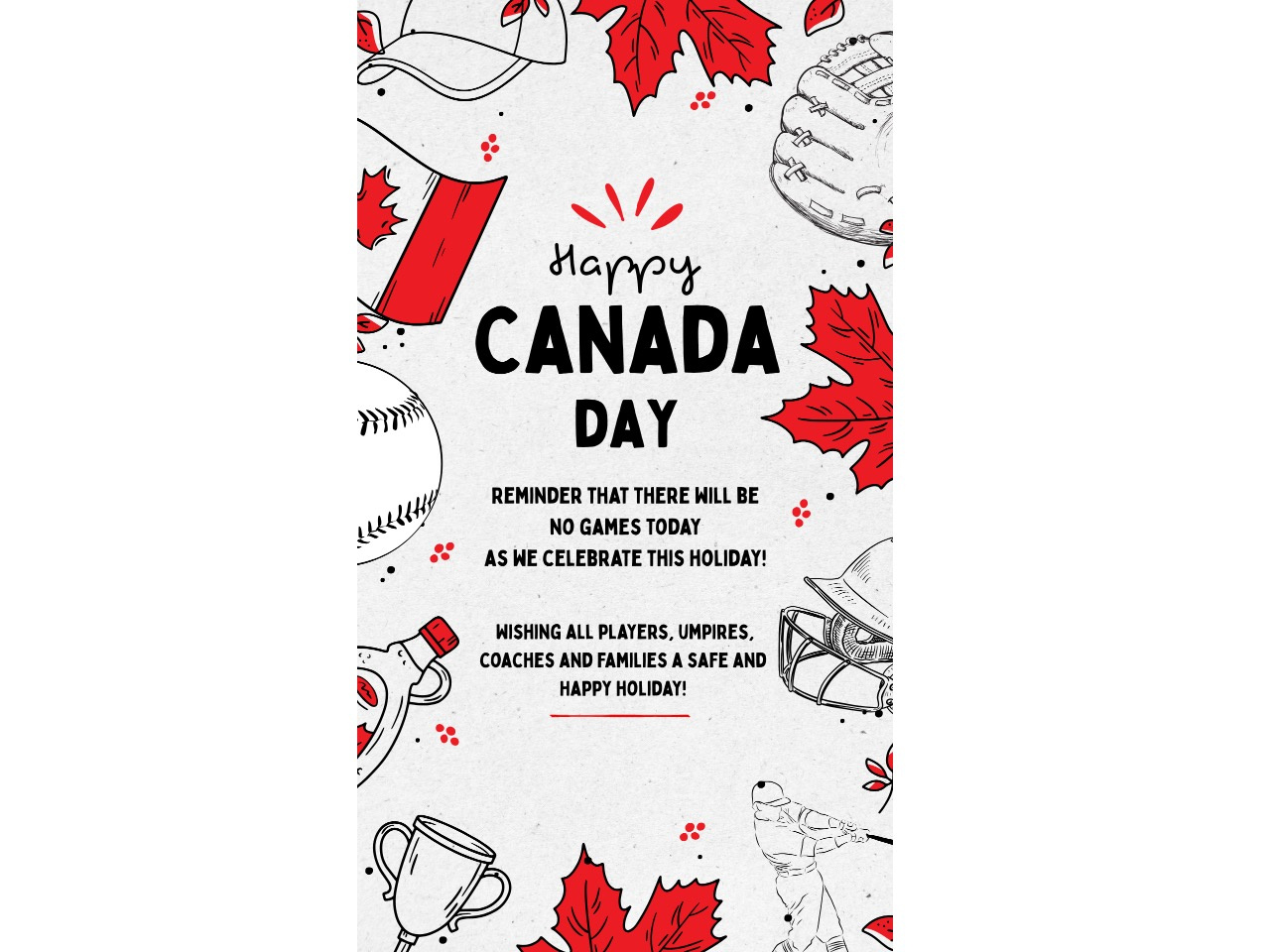 Happy
CANADA
DAY

REMINDER THAT THERE WILL BE
NO GAMES TODAY
AS WE CELEBRATE THIS HOLIDAY!

WISHING ALL PLAYERS, UMPIRES, COACHES AND FAMILIES A SAFE AND HAPPY HOLIDAY!